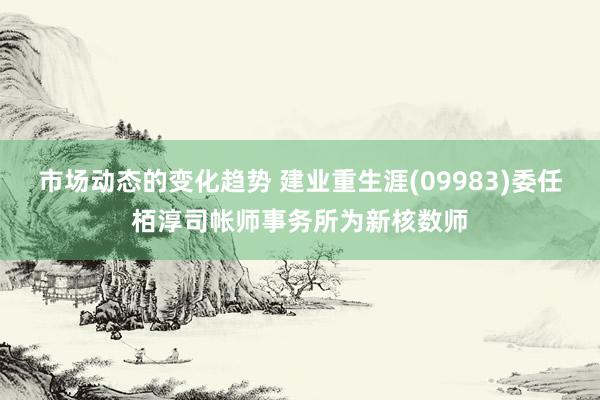 市场动态的变化趋势 建业重生涯(09983)委任栢淳司帐师事务所为新核数师